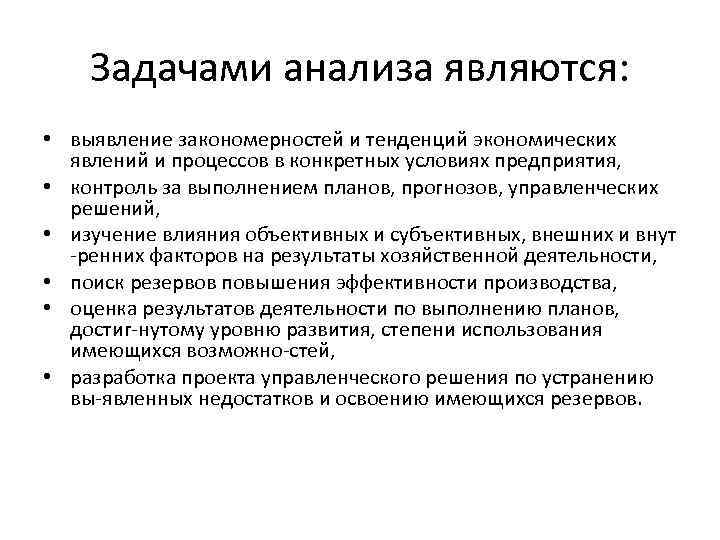 Задачами анализа являются:

• выявление закономерностей и тенденций экономических явлений и процессов в конкретных условиях предприятия,
• контроль за выполнением планов, прогнозов, управленческих решений,
• изучение влияния объективных и субъективных, внешних и внут -ренних факторов на результаты хозяйственной деятельности,
• поиск резервов повышения эффективности производства,
• оценка результатов деятельности по выполнению планов, достиг-нутому уровню развития, степени использования имеющихся возможно-стей,
• разработка проекта управленческого решения по устранению вы-явленных недостатков и освоению имеющихся резервов.